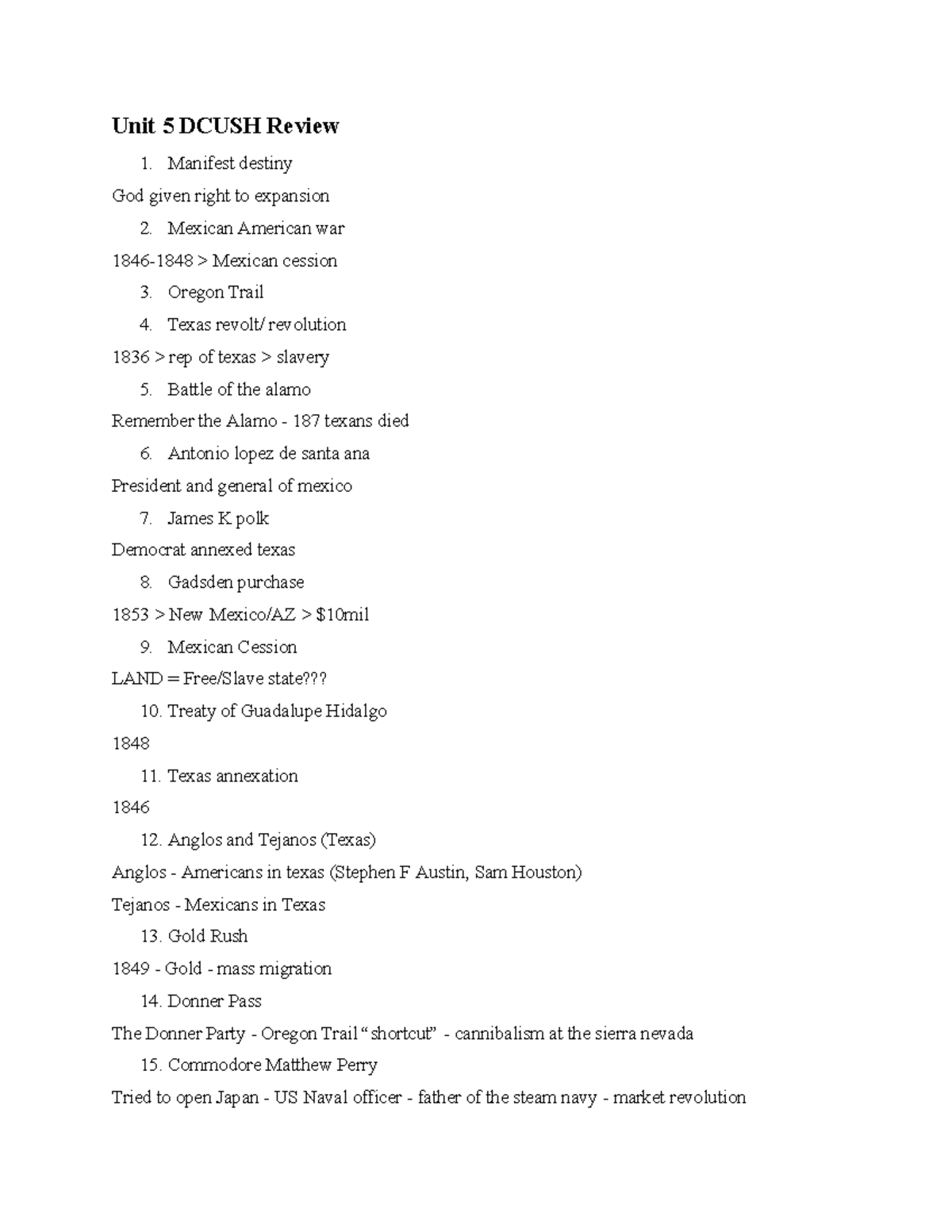 Unit 5 DCUSH Review

1. Manifest destiny

God given right to expansion

2. Mexican American war

1846-1848 > Mexican cession

3. Oregon Trail

4. Texas revolt/ revolution

1836 > rep of texas > slavery

5. Battle of the alamo

Remember the Alamo - 187 texans died

6. Antonio lopez de santa ana

President and general of mexico

7. James K polk

Democrat annexed texas

8. Gadsden purchase

1853 > New Mexico/AZ > \$10mil

9. Mexican Cession

LAND = Free/Slave state???

10. Treaty of Guadalupe Hidalgo

1848

11. Texas annexation

1846

12. Anglos and Tejanos (Texas)

Anglos - Americans in texas (Stephen F Austin, Sam Houston)

Tejanos - Mexicans in Texas

13. Gold Rush

1849 - Gold - mass migration

14. Donner Pass

The Donner Party - Oregon Trail “shortcut” - cannibalism at the sierra nevada

15. Commodore Matthew Perry

Tried to open Japan - US Naval officer - father of the steam navy - market revolution